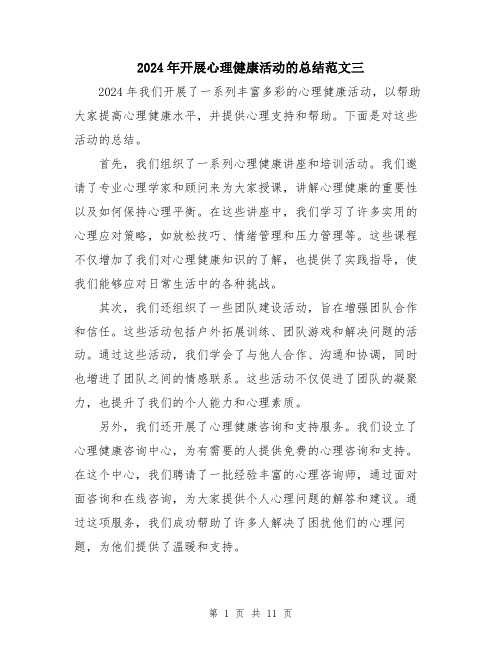 2024年开展心理健康活动的总结范文三

2024年我们开展了一系列丰富多彩的心理健康活动，以帮助大家提高心理健康水平，并提供心理支持和帮助。下面是对这些活动的总结。

首先，我们组织了一系列心理健康讲座和培训活动。我们邀请了专业心理学家和顾问来为大家授课，讲解心理健康的重要性以及如何保持心理平衡。在这些讲座中，我们学习了许多实用的心理应对策略，如放松技巧、情绪管理和压力管理等。这些课程不仅增加了我们对心理健康知识的了解，也提供了实践指导，使我们能够应对日常生活中的各种挑战。

其次，我们还组织了一些团队建设活动，旨在增强团队合作和信任。这些活动包括户外拓展训练、团队游戏和解决问题的活动。通过这些活动，我们学会了与他人合作、沟通和协调，同时也增进了团队之间的情感联系。这些活动不仅促进了团队的凝聚力，也提升了我们的个人能力和心理素质。

另外，我们还开展了心理健康咨询和支持服务。我们设立了心理健康咨询中心，为有需要的人提供免费的心理咨询和支持。在这个中心，我们聘请了一批经验丰富的心理咨询师，通过面对面咨询和在线咨询，为大家提供个人心理问题的解答和建议。通过这项服务，我们成功帮助了许多人解决了困扰他们的心理问题，为他们提供了温暖和支持。

第 1 页 共 11 页